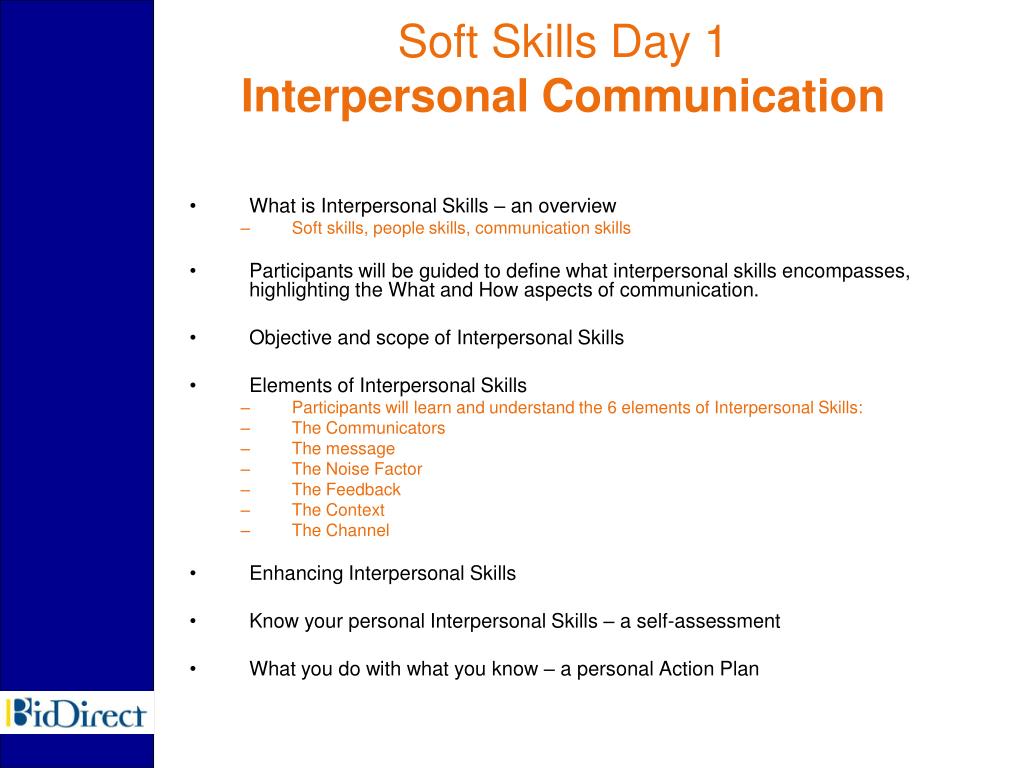 Soft Skills Day 1
Interpersonal Communication

• What is Interpersonal Skills – an overview
– Soft skills, people skills, communication skills

• Participants will be guided to define what interpersonal skills encompasses, highlighting the What and How aspects of communication.

• Objective and scope of Interpersonal Skills

• Elements of Interpersonal Skills
– Participants will learn and understand the 6 elements of Interpersonal Skills:
– The Communicators
– The message
– The Noise Factor
– The Feedback
– The Context
– The Channel

• Enhancing Interpersonal Skills

• Know your personal Interpersonal Skills – a self-assessment

• What you do with what you know – a personal Action Plan

BidDirect